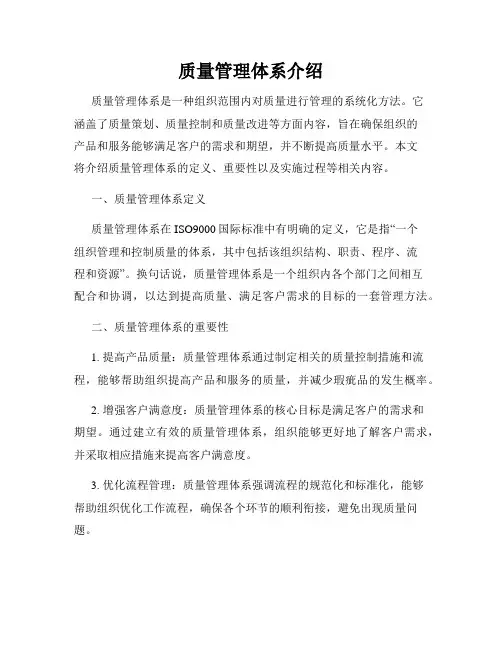 质量管理体系介绍

质量管理体系是一种组织范围内对质量进行管理的系统化方法。它涵盖了质量策划、质量控制和质量改进等方面内容，旨在确保组织的产品和服务能够满足客户的需求和期望，并不断提高质量水平。本文将介绍质量管理体系的定义、重要性以及实施过程等相关内容。

一、质量管理体系定义

质量管理体系在ISO9000国际标准中有明确的定义，它是指“一个组织管理和控制质量的体系，其中包括该组织结构、职责、程序、流程和资源”。换句话说，质量管理体系是一个组织内各个部门之间相互配合和协调，以达到提高质量、满足客户需求的目标的一套管理方法。

二、质量管理体系的重要性

1. 提高产品质量：质量管理体系通过制定相关的质量控制措施和流程，能够帮助组织提高产品和服务的质量，并减少瑕疵品的发生概率。

2. 增强客户满意度：质量管理体系的核心目标是满足客户的需求和期望。通过建立有效的质量管理体系，组织能够更好地了解客户需求，并采取相应措施来提高客户满意度。

3. 优化流程管理：质量管理体系强调流程的规范化和标准化，能够帮助组织优化工作流程，确保各个环节的顺利衔接，避免出现质量问题。